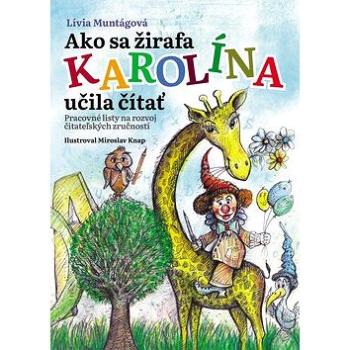 Lívia Muntágová

Ako sa žirafa KAROLÍNA učila čítať

Pracovné listy na rozvoj čitateľských zručností

Ilustroval Miroslav Knap